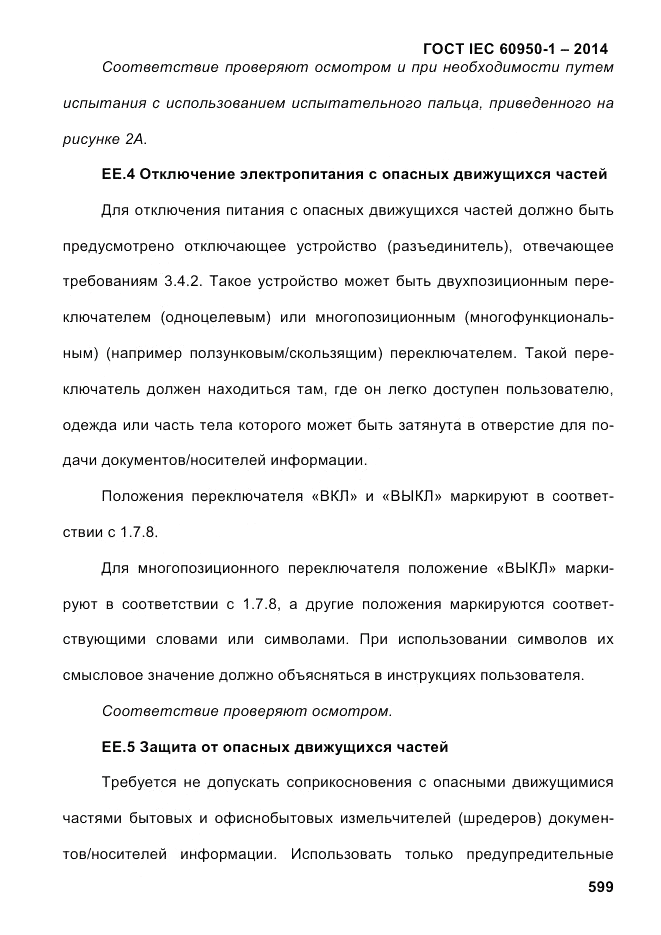 ГОСТ IEC 60950-1 – 2014

Соответствие проверяют осмотром и при необходимости путем испытания с использованием испытательного пальца, приведенного на рисунке 2А.

ЕЕ.4 Отключение электропитания с опасных движущихся частей

Для отключения питания с опасных движущихся частей должно быть предусмотрено отключающее устройство (разъединитель), отвечающее требованиям 3.4.2. Такое устройство может быть двухпозиционным переключателем (одноцелевым) или многопозиционным (многофункциональным) (например ползунковым/скользящим) переключателем. Такой переключатель должен находиться там, где он легко доступен пользователю, одежда или часть тела которого может быть затянута в отверстие для подачи документов/носителей информации.

Положения переключателя «ВКЛ» и «ВЫКЛ» маркируют в соответствии с 1.7.8.

Для многопозиционного переключателя положение «ВЫКЛ» маркируют в соответствии с 1.7.8, а другие положения маркируются соответствующими словами или символами. При использовании символов их смысловое значение должно объясняться в инструкциях пользователя.

Соответствие проверяют осмотром.

ЕЕ.5 Защита от опасных движущихся частей

Требуется не допускать соприкосновения с опасными движущимися частями бытовых и офиснобытовых измельчителей (шредеров) документов/носителей информации. Использовать только предупредительные

599